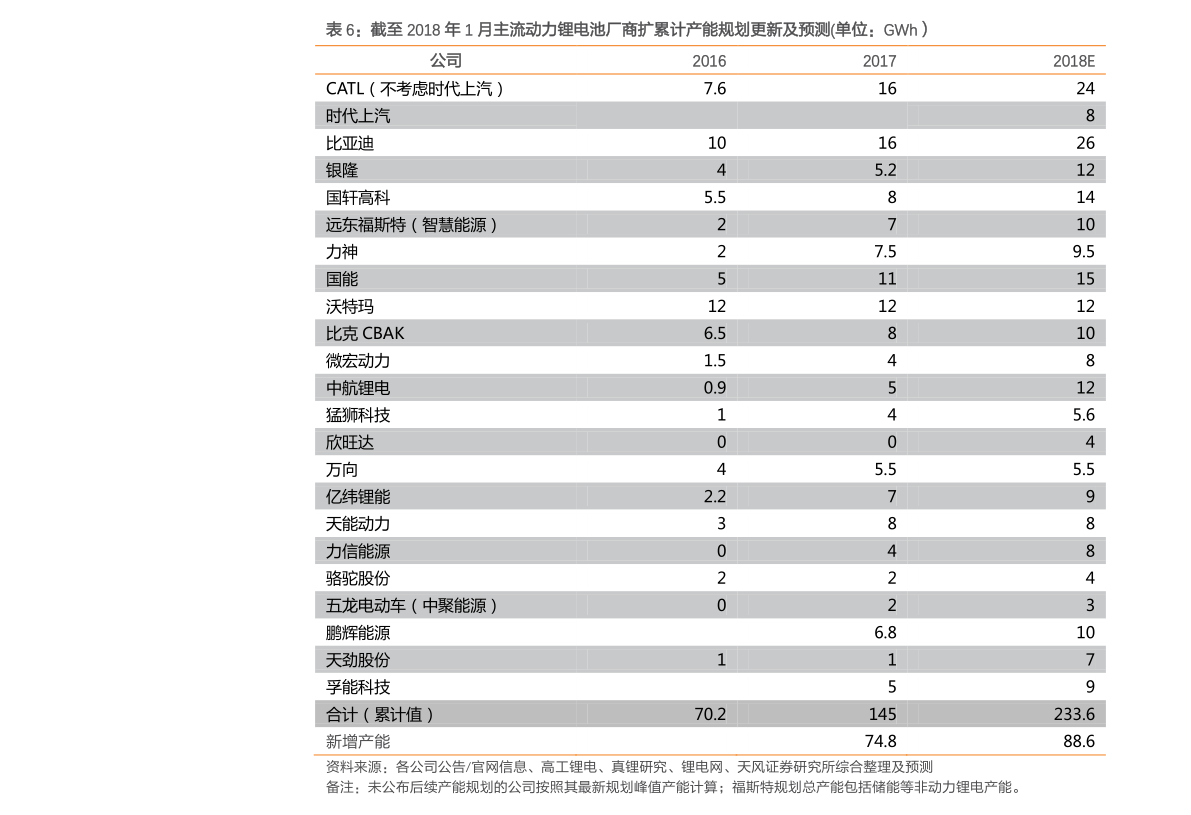 表 6：截至 2018 年 1 月主流动力锂电池厂商扩累计产能规划更新及预测(单位：GWh）

| 公司 | 2016 | 2017 | 2018E |
|---|---|---|---|
| CATL（不考虑时代上汽） | 7.6 | 16 | 24 |
| 时代上汽 | | | 8 |
| 比亚迪 | 10 | 16 | 26 |
| 银隆 | 4 | 5.2 | 12 |
| 国轩高科 | 5.5 | 8 | 14 |
| 远东福斯特（智慧能源） | 2 | 7 | 10 |
| 力神 | 2 | 7.5 | 9.5 |
| 国能 | 5 | 11 | 15 |
| 沃特玛 | 12 | 12 | 12 |
| 比克 CBAK | 6.5 | 8 | 10 |
| 微宏动力 | 1.5 | 4 | 8 |
| 中航锂电 | 0.9 | 5 | 12 |
| 猛狮科技 | 1 | 4 | 5.6 |
| 欣旺达 | 0 | 0 | 4 |
| 万向 | 4 | 5.5 | 5.5 |
| 亿纬锂能 | 2.2 | 7 | 9 |
| 天能动力 | 3 | 8 | 8 |
| 力信能源 | 0 | 4 | 8 |
| 骆驼股份 | 2 | 2 | 4 |
| 五龙电动车（中聚能源） | 0 | 2 | 3 |
| 鹏辉能源 | | 6.8 | 10 |
| 天劲股份 | 1 | 1 | 7 |
| 孚能科技 | | 5 | 9 |
| 合计（累计值） | 70.2 | 145 | 233.6 |
| 新增产能 | | 74.8 | 88.6 |

资料来源：各公司公告/官网信息、高工锂电、真锂研究、锂电网、天风证券研究所综合整理及预测
备注：未公布后续产能规划的公司按照其最新规划峰值产能计算；福斯特规划总产能包括储能等非动力锂电产能。